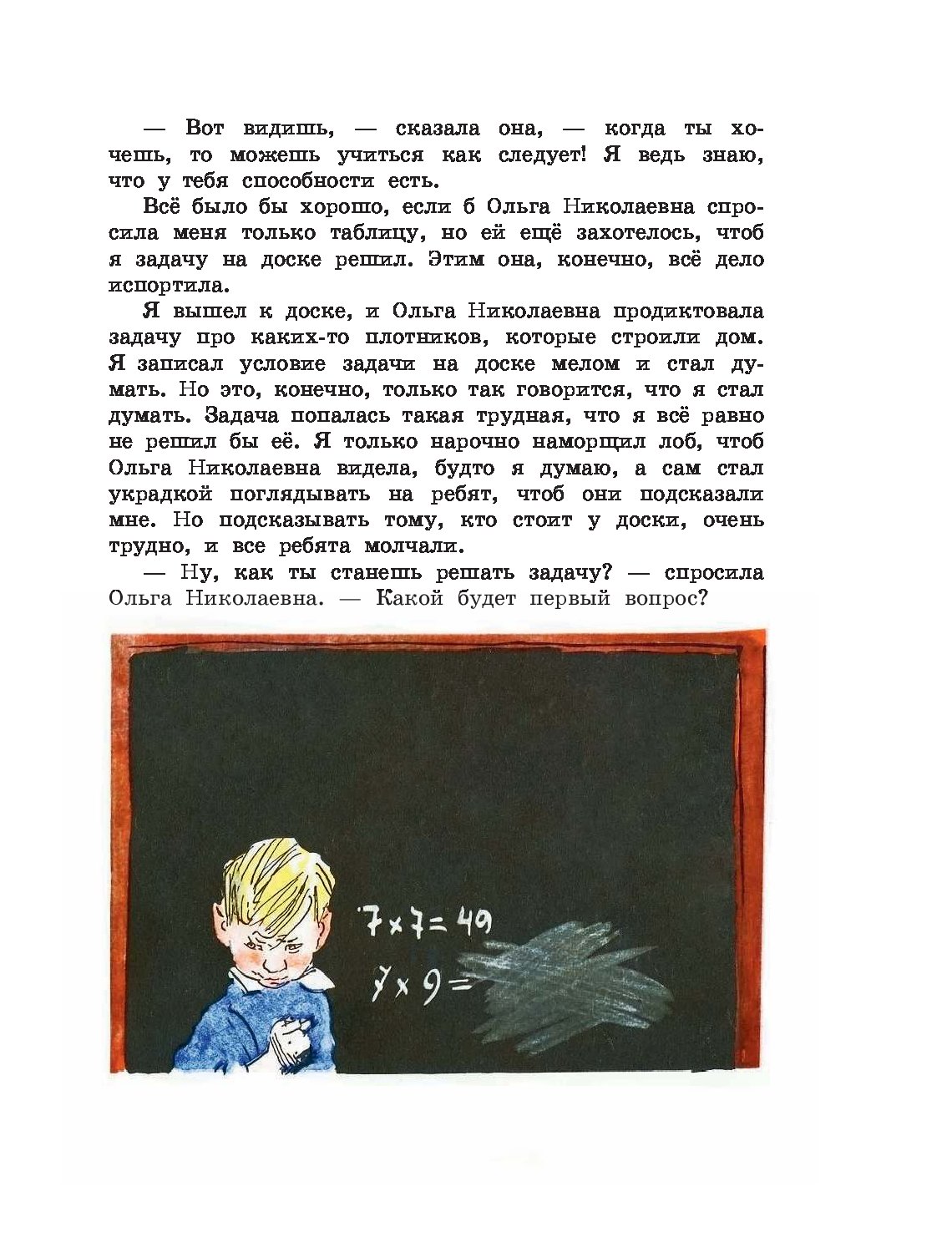 — Вот видишь, — сказала она, — когда ты хочешь, то можешь учиться как следует! Я ведь знаю, что у тебя способности есть.

Всё было бы хорошо, если б Ольга Николаевна спросила меня только таблицу, но ей ещё захотелось, чтоб я задачу на доске решил. Этим она, конечно, всё дело испортила.

Я вышел к доске, и Ольга Николаевна продиктовала задачу про каких-то плотников, которые строили дом. Я записал условие задачи на доске мелом и стал думать. Но это, конечно, только так говорится, что я стал думать. Задача попалась такая трудная, что я всё равно не решил бы её. Я только нарочно наморщил лоб, чтоб Ольга Николаевна видела, будто я думаю, а сам стал украдкой поглядывать на ребят, чтоб они подсказали мне. Но подсказывать тому, кто стоит у доски, очень трудно, и все ребята молчали.

— Ну, как ты станешь решать задачу? — спросила Ольга Николаевна. — Какой будет первый вопрос?

$7 \times 7 = 49$
$7 \times 9 =$